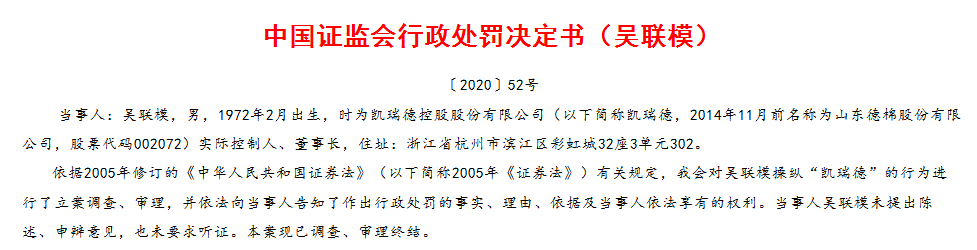 中国证监会行政处罚决定书（吴联模）

〔2020〕52号

当事人：吴联模，男，1972年2月出生，时为凯瑞德控股股份有限公司（以下简称凯瑞德，2014年11月前名称为山东德棉股份有限公司，股票代码002072）实际控制人、董事长，住址：浙江省杭州市滨江区彩虹城32座3单元302。

依据2005年修订的《中华人民共和国证券法》（以下简称2005年《证券法》）有关规定，我会对吴联模操纵“凯瑞德”的行为进行了立案调查、审理，并依法向当事人告知了作出行政处罚的事实、理由、依据及当事人依法享有的权利。当事人吴联模未提出陈述、申辩意见，也未要求听证。本案现已调查、审理终结。